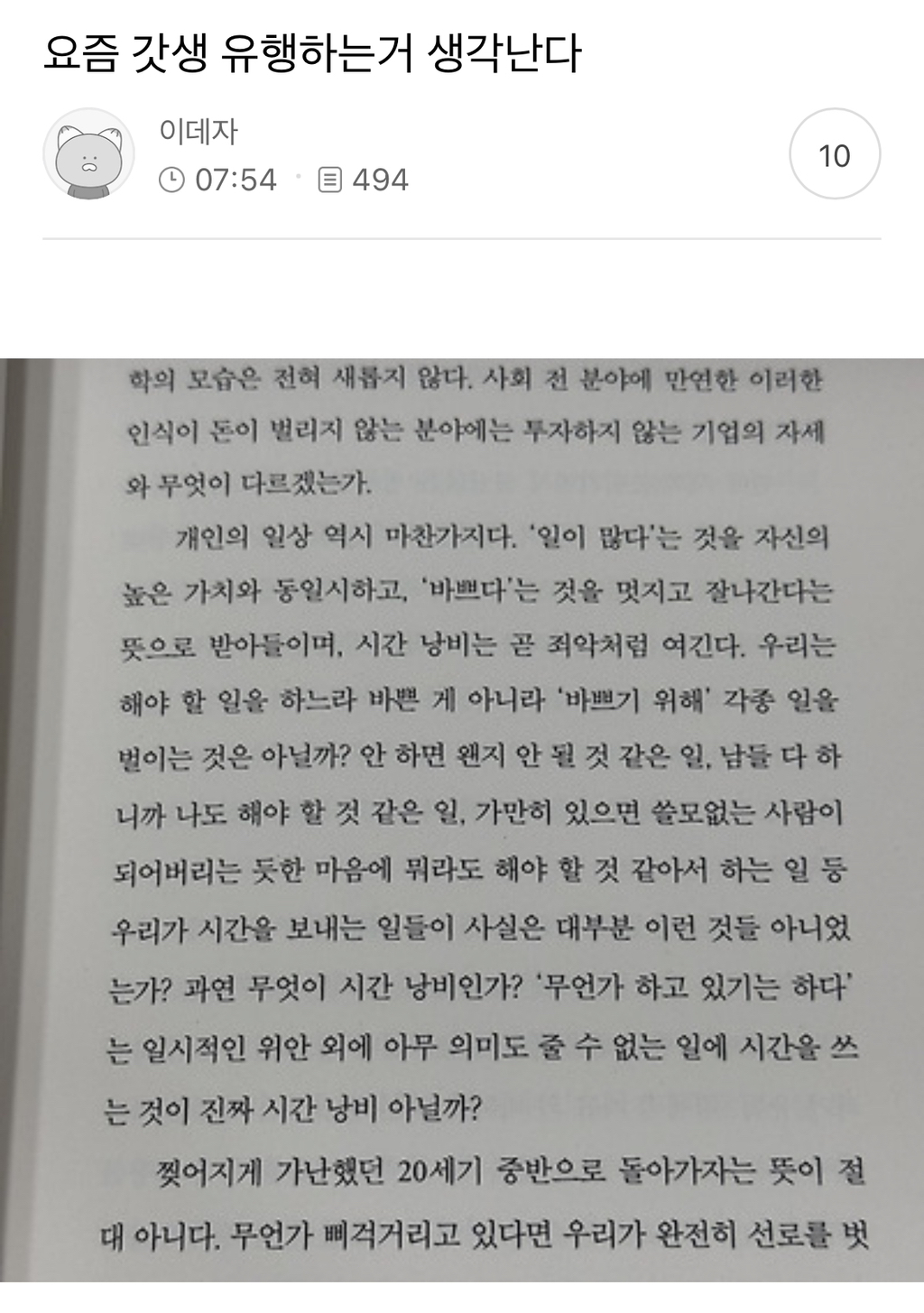 요즘 갓생 유행하는거 생각난다

이데자

07:54 · 494

10

학의 모습은 전혀 새롭지 않다. 사회 전 분야에 만연한 이러한 인식이 돈이 벌리지 않는 분야에는 투자하지 않는 기업의 자세와 무엇이 다르겠는가.

개인의 일상 역시 마찬가지다. '일이 많다'는 것을 자신의 높은 가치와 동일시하고, '바쁘다'는 것을 멋지고 잘나간다는 뜻으로 받아들이며, 시간 낭비는 곧 죄악처럼 여긴다. 우리는 해야 할 일을 하느라 바쁜 게 아니라 '바쁘기 위해' 각종 일을 벌이는 것은 아닐까? 안 하면 왠지 안 될 것 같은 일, 남들 다 하니까 나도 해야 할 것 같은 일, 가만히 있으면 쓸모없는 사람이 되어버리는 듯한 마음에 뭐라도 해야 할 것 같아서 하는 일 등 우리가 시간을 보내는 일들이 사실은 대부분 이런 것들 아니었는가? 과연 무엇이 시간 낭비인가? '무언가 하고 있기는 하다'는 일시적인 위안 외에 아무 의미도 줄 수 없는 일에 시간을 쓰는 것이 진짜 시간 낭비 아닐까?

찢어지게 가난했던 20세기 중반으로 돌아가자는 뜻이 절대 아니다. 무언가 삐걱거리고 있다면 우리가 완전히 선로를 벗